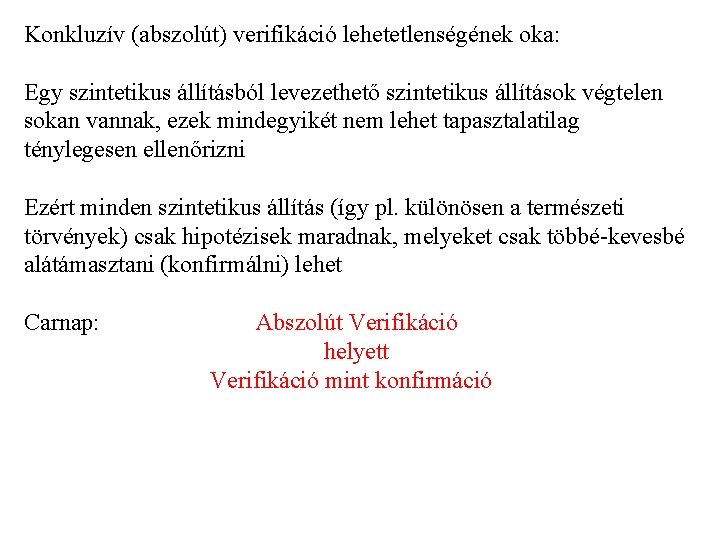 Konkluzív (abszolút) verifikáció lehetetlenségének oka:

Egy szintetikus állításból levezethető szintetikus állítások végtelen sokan vannak, ezek mindegyikét nem lehet tapasztalatilag ténylegesen ellenőrizni

Ezért minden szintetikus állítás (így pl. különösen a természeti törvények) csak hipotézisek maradnak, melyeket csak többé-kevesbé alátámasztani (konfirmálni) lehet

Carnap:

Abszolút Verifikáció
helyett
Verifikáció mint konfirmáció